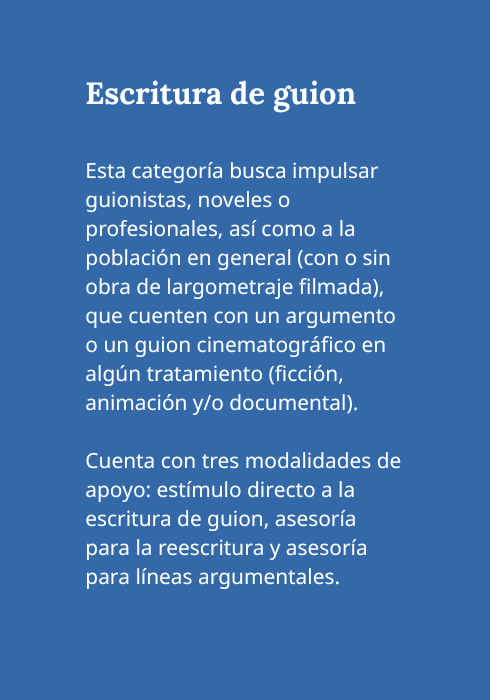 Escritura de guion

Esta categoría busca impulsar guionistas, noveles o profesionales, así como a la población en general (con o sin obra de largometraje filmada), que cuenten con un argumento o un guion cinematográfico en algún tratamiento (ficción, animación y/o documental).

Cuenta con tres modalidades de apoyo: estímulo directo a la escritura de guion, asesoría para la reescritura y asesoría para líneas argumentales.